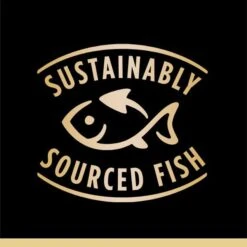 SUSTAINABLY
SOURCED FISH